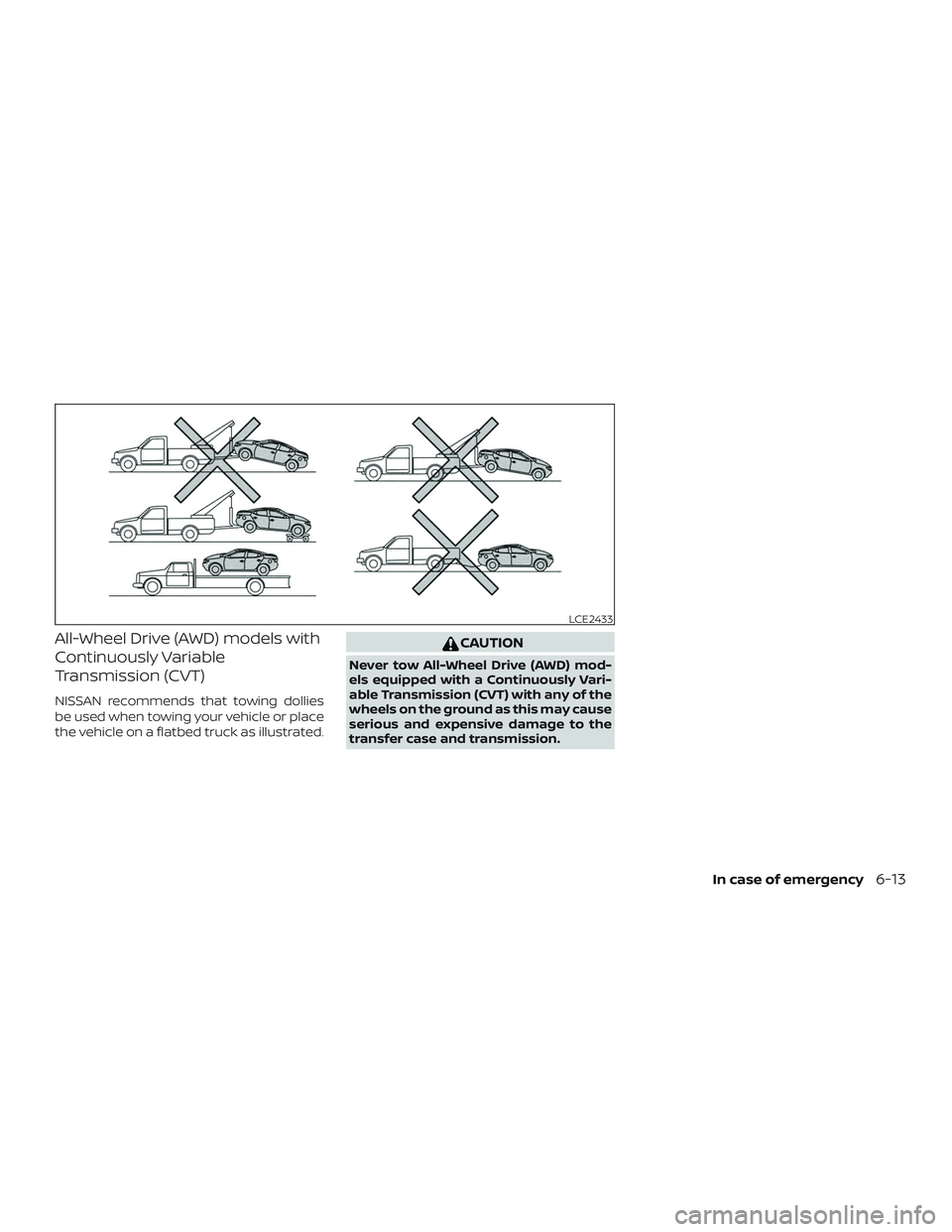 LCE2433

All-Wheel Drive (AWD) models with Continuously Variable Transmission (CVT)

NISSAN recommends that towing dollies be used when towing your vehicle or place the vehicle on a flatbed truck as illustrated.

CAUTION

Never tow All-Wheel Drive (AWD) models equipped with a Continuously Variable Transmission (CVT) with any of the wheels on the ground as this may cause serious and expensive damage to the transfer case and transmission.

In case of emergency 6-13

carmanualsonline.info